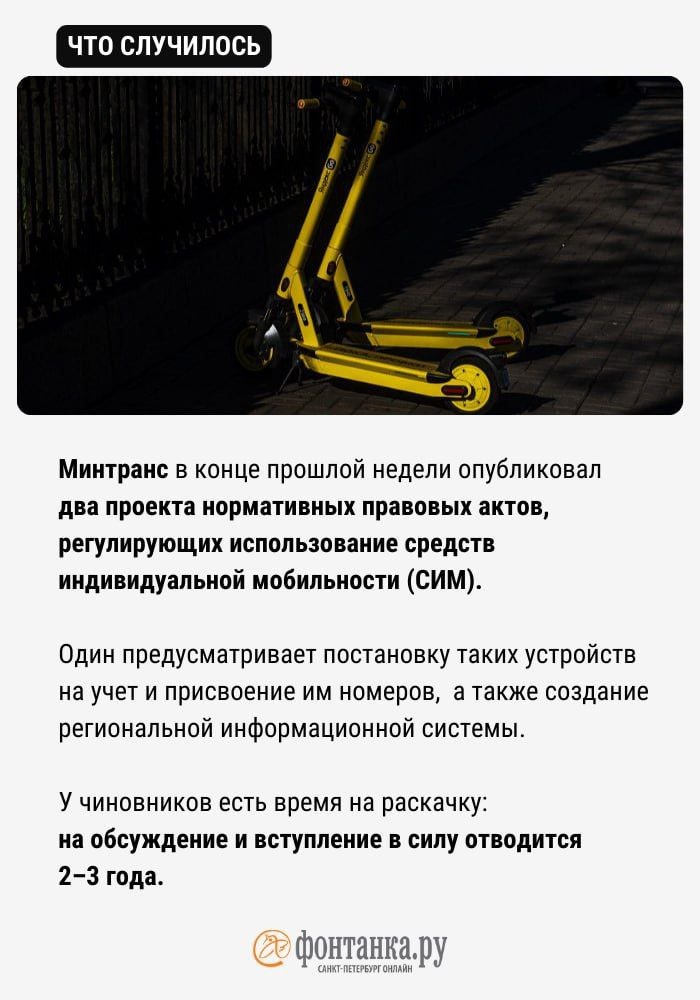 ЧТО СЛУЧИЛОСЬ

Минтранс в конце прошлой недели опубликовал два проекта нормативных правовых актов, регулирующих использование средств индивидуальной мобильности (СИМ).

Один предусматривает постановку таких устройств на учет и присвоение им номеров, а также создание региональной информационной системы.

У чиновников есть время на раскачку: на обсуждение и вступление в силу отводится 2–3 года.

фонтанка.ру
САНКТ-ПЕТЕРБУРГ ОНЛАЙН